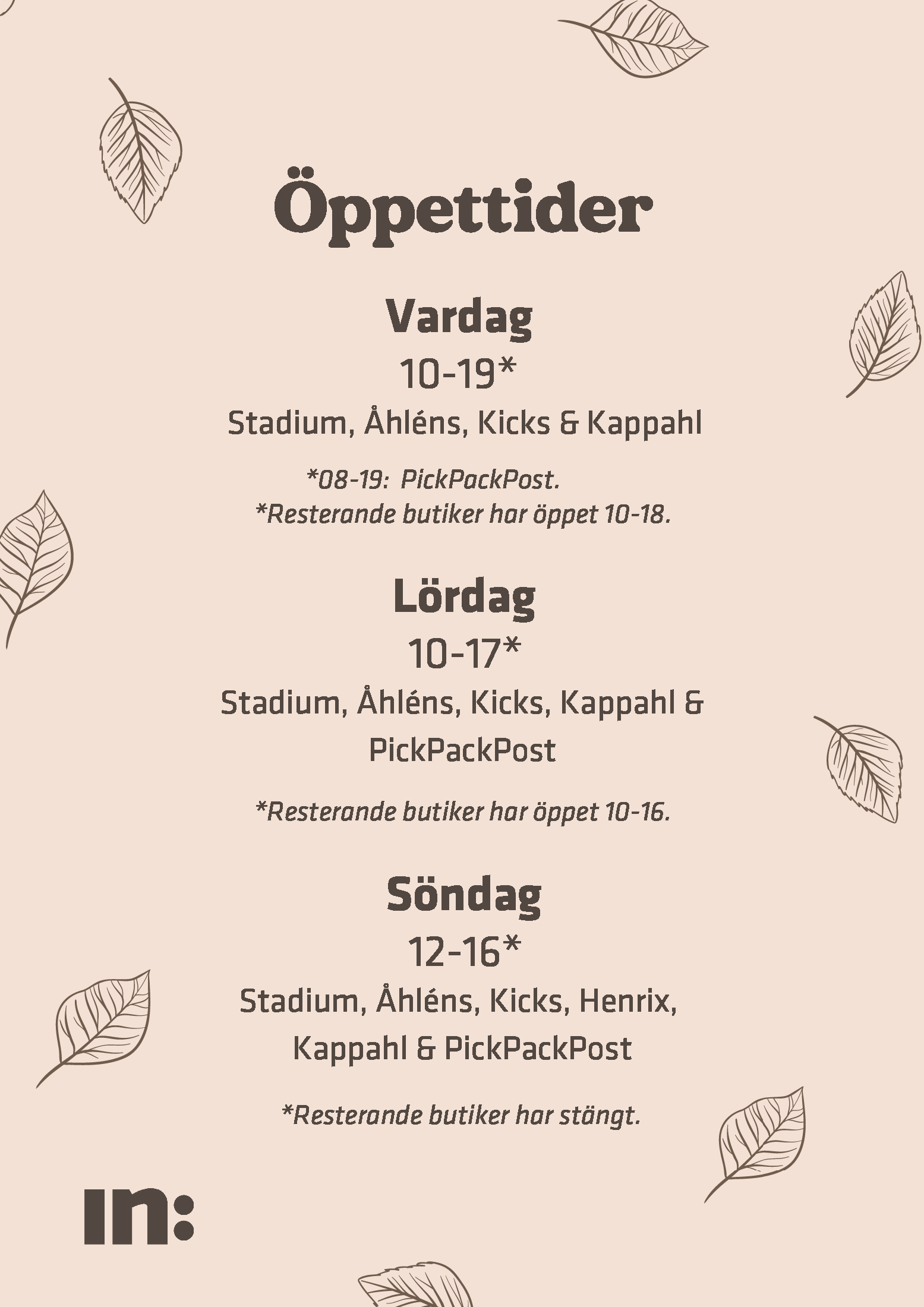 Öppettider

Vardag
10-19*
Stadium, Åhléns, Kicks & Kappahl

*08-19: PickPackPost.
*Resterande butiker har öppet 10-18.

Lördag
10-17*
Stadium, Åhléns, Kicks, Kappahl & PickPackPost

*Resterande butiker har öppet 10-16.

Söndag
12-16*
Stadium, Åhléns, Kicks, Henrix, Kappahl & PickPackPost

*Resterande butiker har stängt.

in: